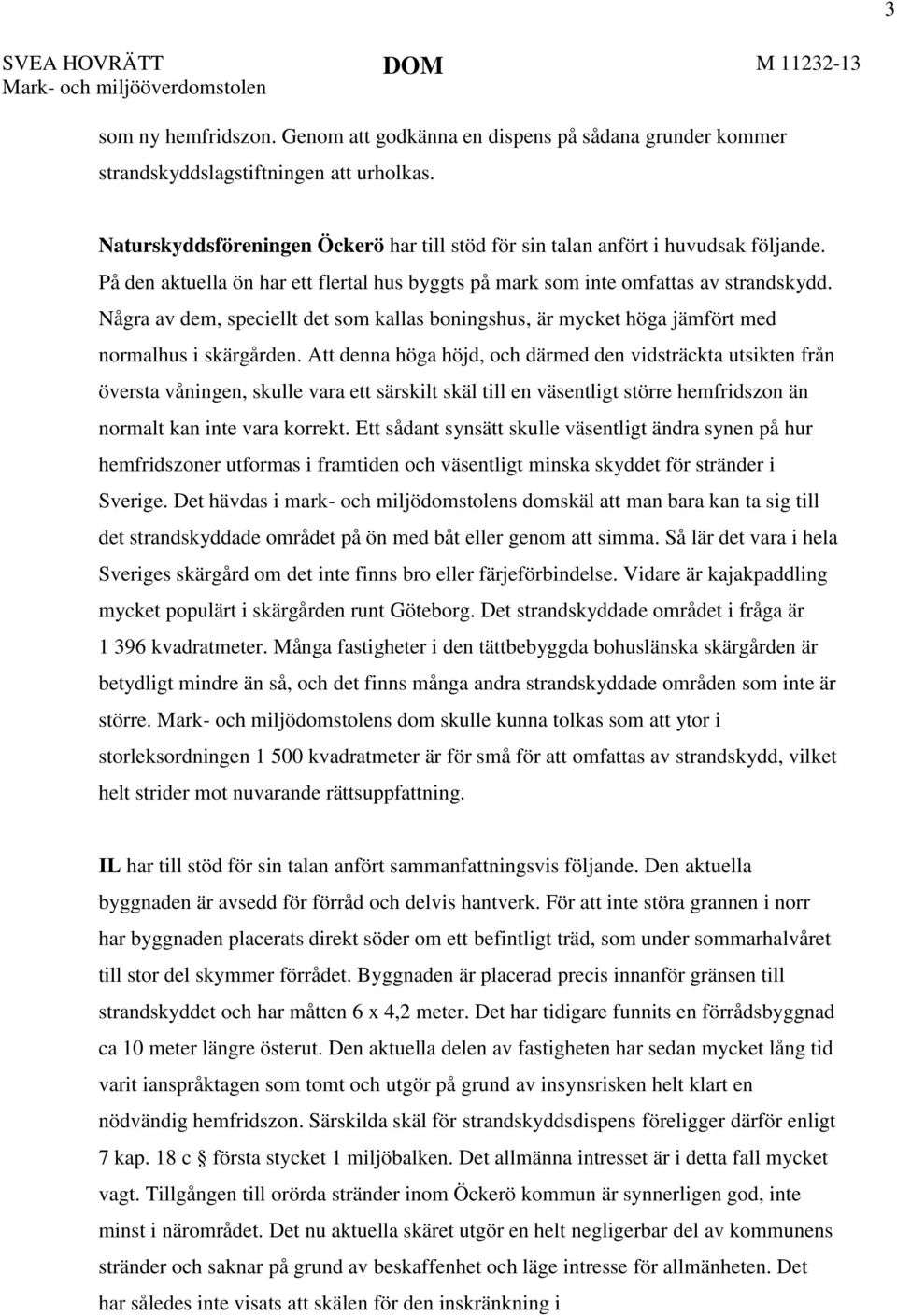 3

SVEA HOVRÄTT
Mark- och miljööverdomstolen

DOM

M 11232-13

som ny hemfridszon. Genom att godkänna en dispens på sådana grunder kommer strandskyddslagstiftningen att urholkas.

Naturskyddsföreningen Öckerö har till stöd för sin talan anfört i huvudsak följande. På den aktuella ön har ett flertal hus byggts på mark som inte omfattas av strandskydd. Några av dem, speciellt det som kallas boningshus, är mycket höga jämfört med normalhus i skärgården. Att denna höga höjd, och därmed den vidsträckta utsikten från översta våningen, skulle vara ett särskilt skäl till en väsentligt större hemfridszon än normalt kan inte vara korrekt. Ett sådant synsätt skulle väsentligt ändra synen på hur hemfridszoner utformas i framtiden och väsentligt minska skyddet för stränder i Sverige. Det hävdas i mark- och miljödomstolens domskäl att man bara kan ta sig till det strandskyddade området på ön med båt eller genom att simma. Så lär det vara i hela Sveriges skärgård om det inte finns bro eller färjeförbindelse. Vidare är kajakpaddling mycket populärt i skärgården runt Göteborg. Det strandskyddade området i fråga är 1 396 kvadratmeter. Många fastigheter i den tättbebyggda bohuslänska skärgården är betydligt mindre än så, och det finns många andra strandskyddade områden som inte är större. Mark- och miljödomstolens dom skulle kunna tolkas som att ytor i storleksordningen 1 500 kvadratmeter är för små för att omfattas av strandskydd, vilket helt strider mot nuvarande rättsuppfattning.

IL har till stöd för sin talan anfört sammanfattningsvis följande. Den aktuella byggnaden är avsedd för förråd och delvis hantverk. För att inte störa grannen i norr har byggnaden placerats direkt söder om ett befintligt träd, som under sommarhalvåret till stor del skymmer förrådet. Byggnaden är placerad precis innanför gränsen till strandskyddet och har måtten 6 x 4,2 meter. Det har tidigare funnits en förrådsbyggnad ca 10 meter längre österut. Den aktuella delen av fastigheten har sedan mycket lång tid varit ianspråktagen som tomt och utgör på grund av insynsrisken helt klart en nödvändig hemfridszon. Särskilda skäl för strandskyddsdispens föreligger därför enligt 7 kap. 18 c § första stycket 1 miljöbalken. Det allmänna intresset är i detta fall mycket vagt. Tillgången till orörda stränder inom Öckerö kommun är synnerligen god, inte minst i närområdet. Det nu aktuella skäret utgör en helt negligerbar del av kommunens stränder och saknar på grund av beskaffenhet och läge intresse för allmänheten. Det har således inte visats att skälen för den inskränkning i